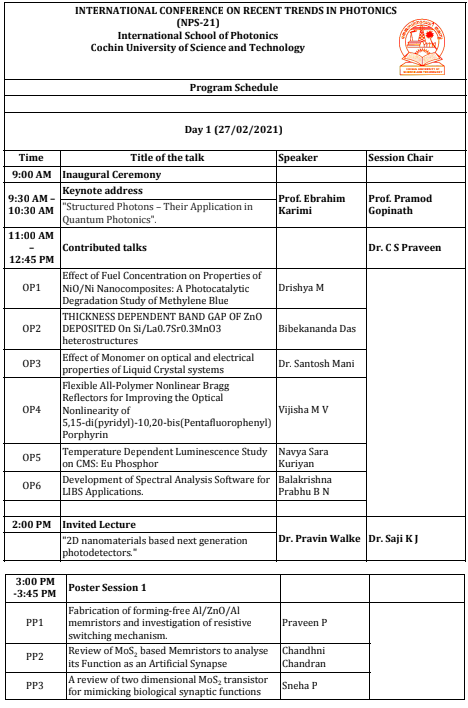 INTERNATIONAL CONFERENCE ON RECENT TRENDS IN PHOTONICS
(NPS-21)
International School of Photonics
Cochin University of Science and Technology

Program Schedule

Day 1 (27/02/2021)

| Time | Title of the talk | Speaker | Session Chair |
|---|---|---|---|
| 9:00 AM | Inaugural Ceremony | | |
| 9:30 AM – 10:30 AM | Keynote address "Structured Photons – Their Application in Quantum Photonics". | Prof. Ebrahim Karimi | Prof. Pramod Gopinath |
| 11:00 AM – 12:45 PM | Contributed talks | | Dr. C S Praveen |
| OP1 | Effect of Fuel Concentration on Properties of NiO/Ni Nanocomposites: A Photocatalytic Degradation Study of Methylene Blue | Drishya M | |
| OP2 | THICKNESS DEPENDENT BAND GAP OF ZnO DEPOSITED On Si/La0.7Sr0.3MnO3 heterostructures | Bibekananda Das | |
| OP3 | Effect of Monomer on optical and electrical properties of Liquid Crystal systems | Dr. Santosh Mani | |
| OP4 | Flexible All-Polymer Nonlinear Bragg Reflectors for Improving the Optical Nonlinearity of 5,15-di(pyridyl)-10,20-bis(Pentafluorophenyl) Porphyrin | Vijisha M V | |
| OP5 | Temperature Dependent Luminescence Study on CMS: Eu Phosphor | Navya Sara Kuriyan | |
| OP6 | Development of Spectral Analysis Software for LIBS Applications. | Balakrishna Prabhu B N | |
| 2:00 PM | Invited Lecture "2D nanomaterials based next generation photodetectors." | Dr. Pravin Walke | Dr. Saji K J |

| 3:00 PM -3:45 PM | Poster Session 1 | | |
|---|---|---|---|
| PP1 | Fabrication of forming-free Al/ZnO/Al memristors and investigation of resistive switching mechanism. | Praveen P | |
| PP2 | Review of $MoS_2$ based Memristors to analyse its Function as an Artificial Synapse | Chandhni Chandran | |
| PP3 | A review of two dimensional $MoS_2$ transistor for mimicking biological synaptic functions | Sneha P | |